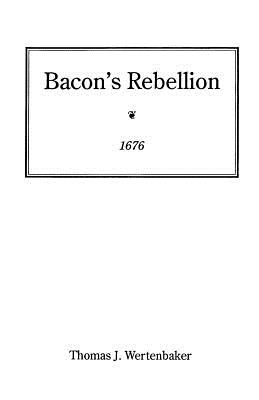 Bacon's Rebellion

1676

Thomas J. Wertenbaker